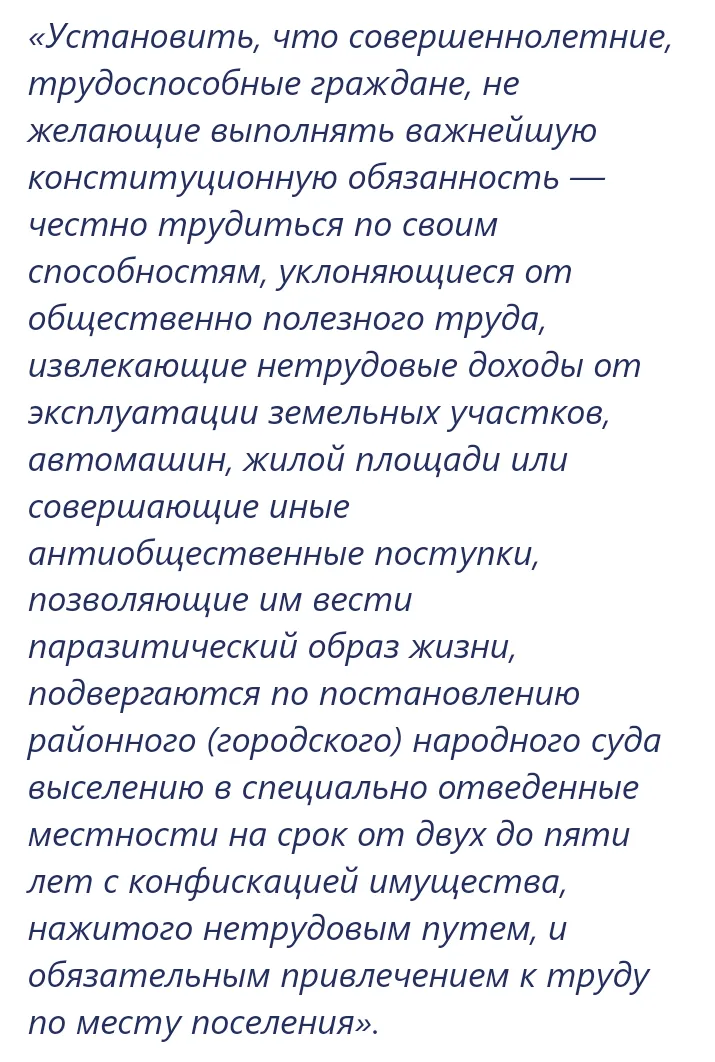 «Установить, что совершеннолетние, трудоспособные граждане, не желающие выполнять важнейшую конституционную обязанность — честно трудиться по своим способностям, уклоняющиеся от общественно полезного труда, извлекающие нетрудовые доходы от эксплуатации земельных участков, автомашин, жилой площади или совершающие иные антиобщественные поступки, позволяющие им вести паразитический образ жизни, подвергаются по постановлению районного (городского) народного суда выселению в специально отведенные местности на срок от двух до пяти лет с конфискацией имущества, нажитого нетрудовым путем, и обязательным привлечением к труду по месту поселения».